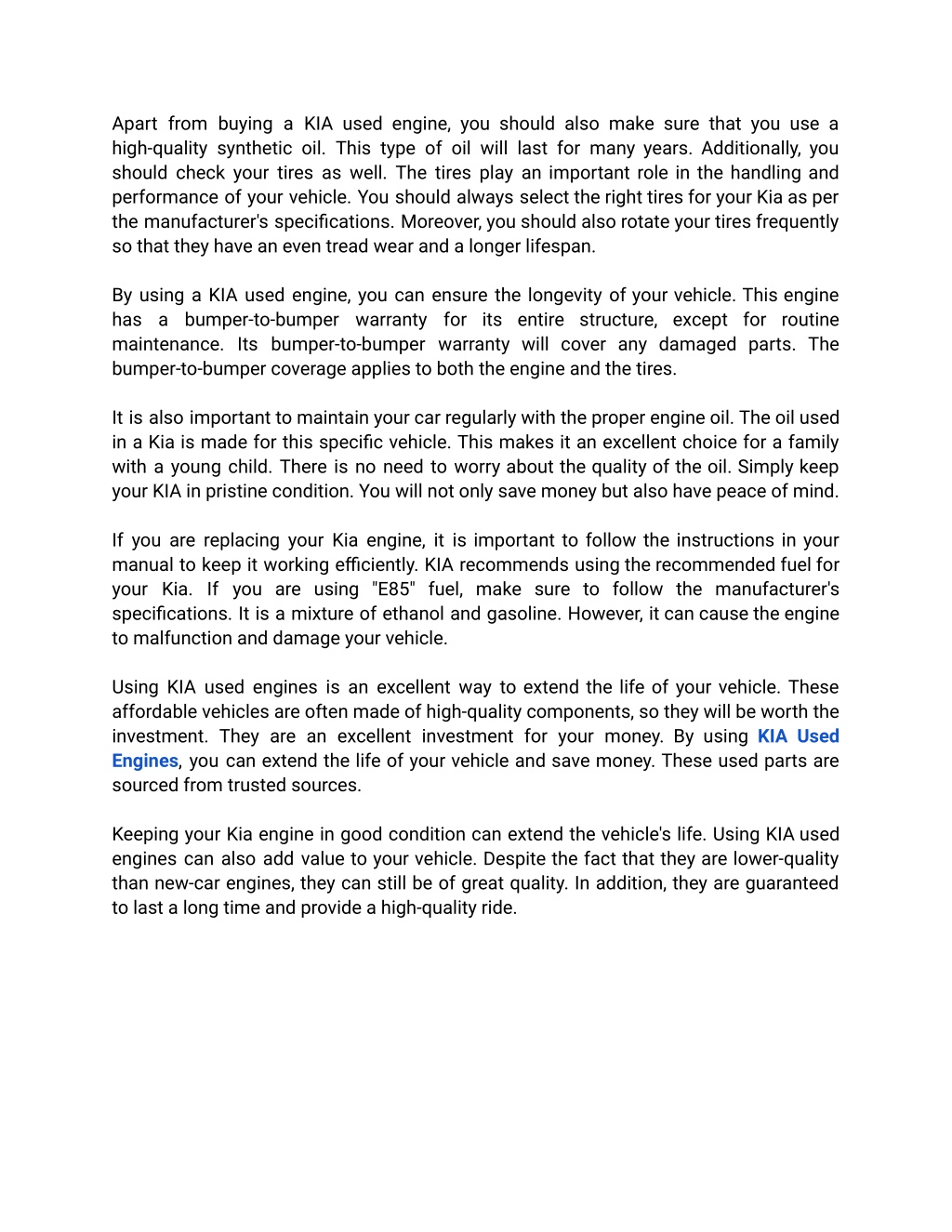 Apart from buying a KIA used engine, you should also make sure that you use a high-quality synthetic oil. This type of oil will last for many years. Additionally, you should check your tires as well. The tires play an important role in the handling and performance of your vehicle. You should always select the right tires for your Kia as per the manufacturer's specifications. Moreover, you should also rotate your tires frequently so that they have an even tread wear and a longer lifespan.

By using a KIA used engine, you can ensure the longevity of your vehicle. This engine has a bumper-to-bumper warranty for its entire structure, except for routine maintenance. Its bumper-to-bumper warranty will cover any damaged parts. The bumper-to-bumper coverage applies to both the engine and the tires.

It is also important to maintain your car regularly with the proper engine oil. The oil used in a Kia is made for this specific vehicle. This makes it an excellent choice for a family with a young child. There is no need to worry about the quality of the oil. Simply keep your KIA in pristine condition. You will not only save money but also have peace of mind.

If you are replacing your Kia engine, it is important to follow the instructions in your manual to keep it working efficiently. KIA recommends using the recommended fuel for your Kia. If you are using "E85" fuel, make sure to follow the manufacturer's specifications. It is a mixture of ethanol and gasoline. However, it can cause the engine to malfunction and damage your vehicle.

Using KIA used engines is an excellent way to extend the life of your vehicle. These affordable vehicles are often made of high-quality components, so they will be worth the investment. They are an excellent investment for your money. By using KIA Used Engines, you can extend the life of your vehicle and save money. These used parts are sourced from trusted sources.

Keeping your Kia engine in good condition can extend the vehicle's life. Using KIA used engines can also add value to your vehicle. Despite the fact that they are lower-quality than new-car engines, they can still be of great quality. In addition, they are guaranteed to last a long time and provide a high-quality ride.